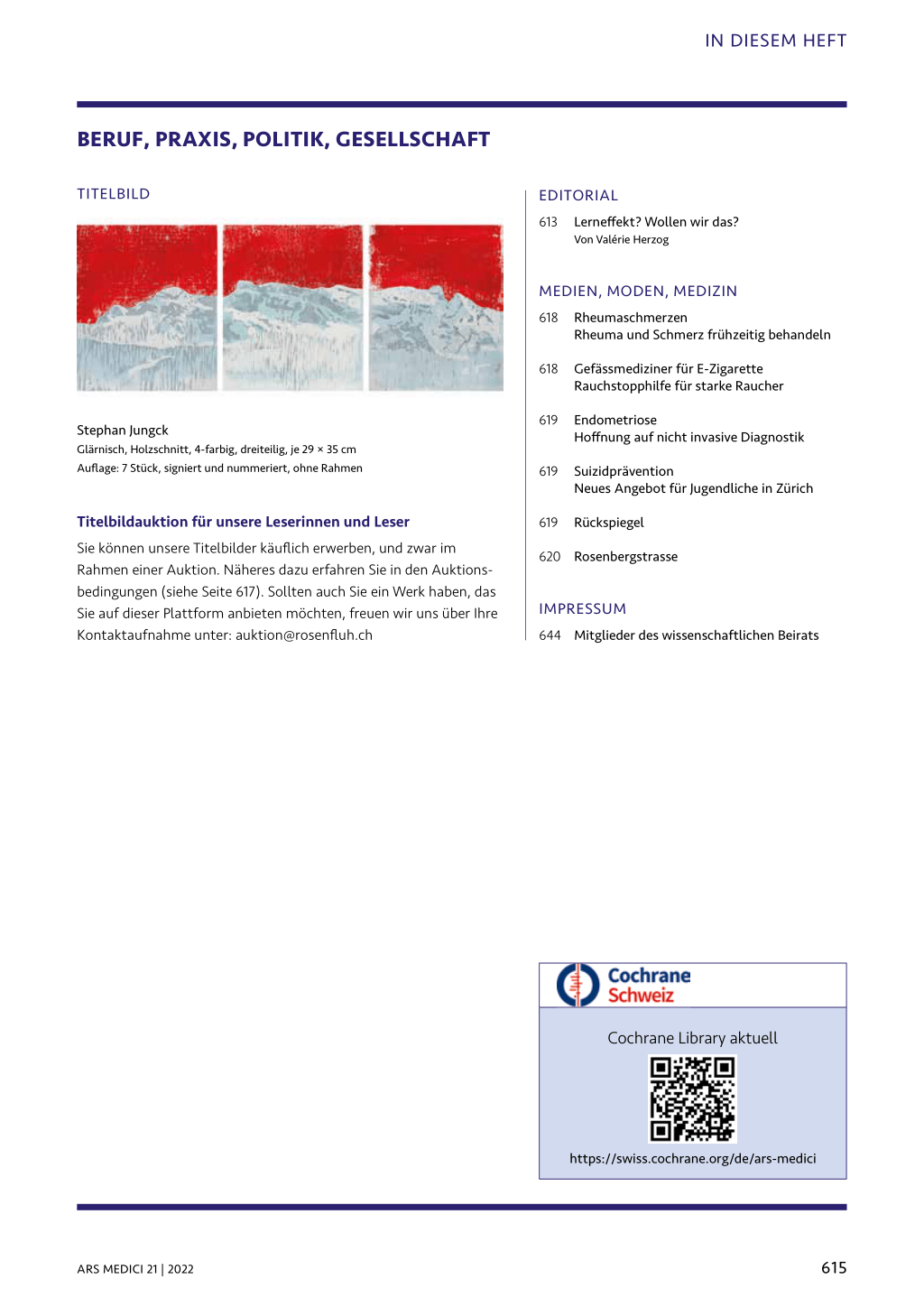 IN DIESEM HEFT

BERUF, PRAXIS, POLITIK, GESELLSCHAFT

TITELBILD

Stephan Jungck
Glärnisch, Holzschnitt, 4-farbig, dreiteilig, je 29 × 35 cm
Auflage: 7 Stück, signiert und nummeriert, ohne Rahmen

Titelbildauktion für unsere Leserinnen und Leser

Sie können unsere Titelbilder käuflich erwerben, und zwar im Rahmen einer Auktion. Näheres dazu erfahren Sie in den Auktionsbedingungen (siehe Seite 617). Sollten auch Sie ein Werk haben, das Sie auf dieser Plattform anbieten möchten, freuen wir uns über Ihre Kontaktaufnahme unter: auktion@rosenfluh.ch

EDITORIAL

613 Lerneffekt? Wollen wir das?
Von Valérie Herzog

MEDIEN, MODEN, MEDIZIN

618 Rheumaschmerzen
Rheuma und Schmerz frühzeitig behandeln

618 Gefässmediziner für E-Zigarette
Rauchstopphilfe für starke Raucher

619 Endometriose
Hoffnung auf nicht invasive Diagnostik

619 Suizidprävention
Neues Angebot für Jugendliche in Zürich

619 Rückspiegel

620 Rosenbergstrasse

IMPRESSUM

644 Mitglieder des wissenschaftlichen Beirats

Cochrane
Schweiz

Cochrane Library aktuell

https://swiss.cochrane.org/de/ars-medici

ARS MEDICI 21 | 2022

615